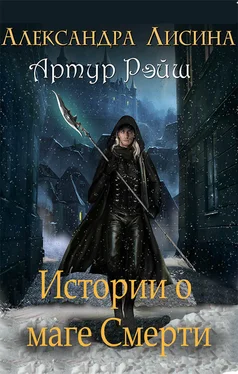 Александра Лисина
Артур Рэйш
Истории о маге Смерти